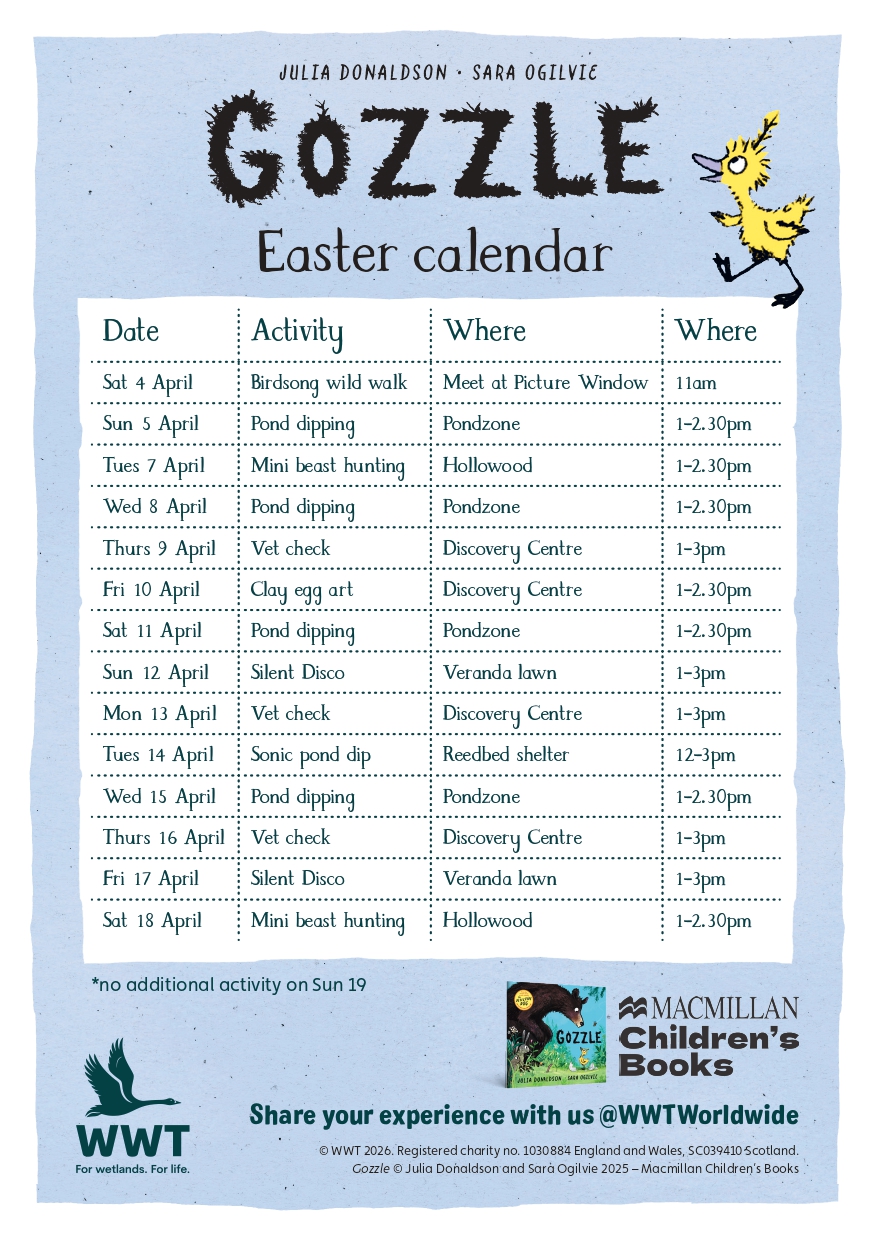 JULIA DONALDSON · SARA OGILVIE

GOZZLE

Easter calendar

| Date | Activity | Where | Where |
|---|---|---|---|
| Sat 4 April | Birdsong wild walk | Meet at Picture Window | 11am |
| Sun 5 April | Pond dipping | Pondzone | 1–2.30pm |
| Tues 7 April | Mini beast hunting | Hollowood | 1–2.30pm |
| Wed 8 April | Pond dipping | Pondzone | 1–2.30pm |
| Thurs 9 April | Vet check | Discovery Centre | 1–3pm |
| Fri 10 April | Clay egg art | Discovery Centre | 1–2.30pm |
| Sat 11 April | Pond dipping | Pondzone | 1–2.30pm |
| Sun 12 April | Silent Disco | Veranda lawn | 1–3pm |
| Mon 13 April | Vet check | Discovery Centre | 1–3pm |
| Tues 14 April | Sonic pond dip | Reedbed shelter | 12–3pm |
| Wed 15 April | Pond dipping | Pondzone | 1–2.30pm |
| Thurs 16 April | Vet check | Discovery Centre | 1–3pm |
| Fri 17 April | Silent Disco | Veranda lawn | 1–3pm |
| Sat 18 April | Mini beast hunting | Hollowood | 1–2.30pm |

*no additional activity on Sun 19

GOZZLE
JULIA DONALDSON SARA OGILVIE

MACMILLAN Children's Books

WWT
For wetlands. For life.

Share your experience with us @WWTWorldwide

© WWT 2026. Registered charity no. 1030884 England and Wales, SC039410 Scotland. Gozzle © Julia Donaldson and Sara Ogilvie 2025 – Macmillan Children's Books